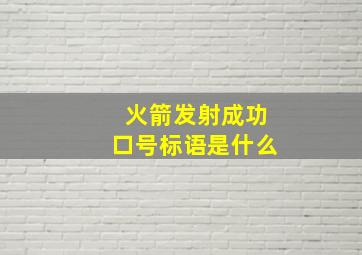 火箭发射成功
口号标语是什么